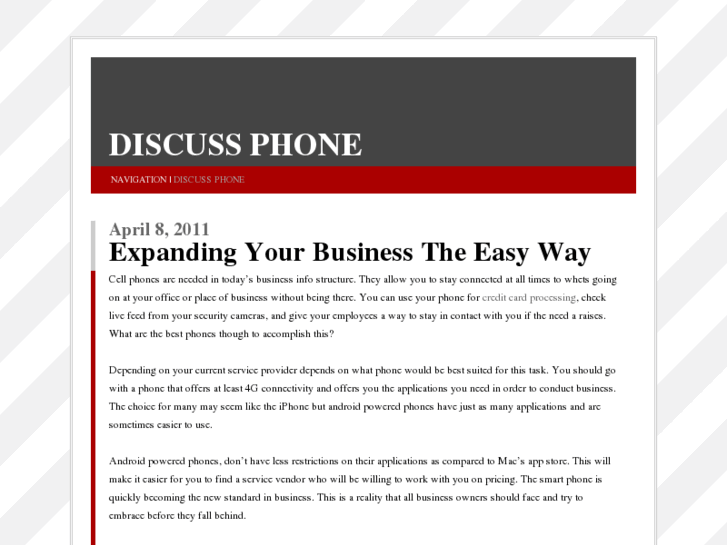 DISCUSS PHONE

NAVIGATION | DISCUSS PHONE

April 8, 2011

Expanding Your Business The Easy Way

Cell phones are needed in today's business info structure. They allow you to stay connected at all times to whets going on at your office or place of business without being there. You can use your phone for credit card processing, check live feed from your security cameras, and give your employees a way to stay in contact with you if the need a raises. What are the best phones though to accomplish this?

Depending on your current service provider depends on what phone would be best suited for this task. You should go with a phone that offers at least 4G connectivity and offers you the applications you need in order to conduct business. The choice for many may seem like the iPhone but android powered phones have just as many applications and are sometimes easier to use.

Android powered phones, don't have less restrictions on their applications as compared to Mac's app store. This will make it easier for you to find a service vendor who will be willing to work with you on pricing. The smart phone is quickly becoming the new standard in business. This is a reality that all business owners should face and try to embrace before they fall behind.